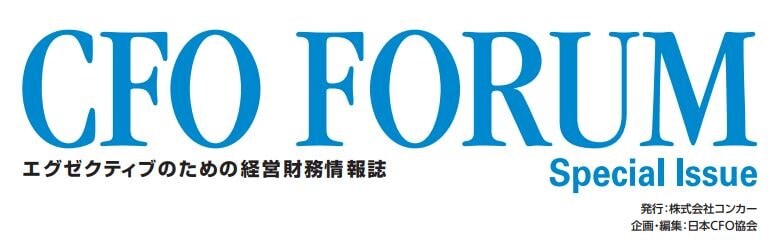 CFO FORUM

エグゼクティブのための経営財務情報誌

Special Issue

発行：株式会社コンカー
企画・編集：日本CFO協会